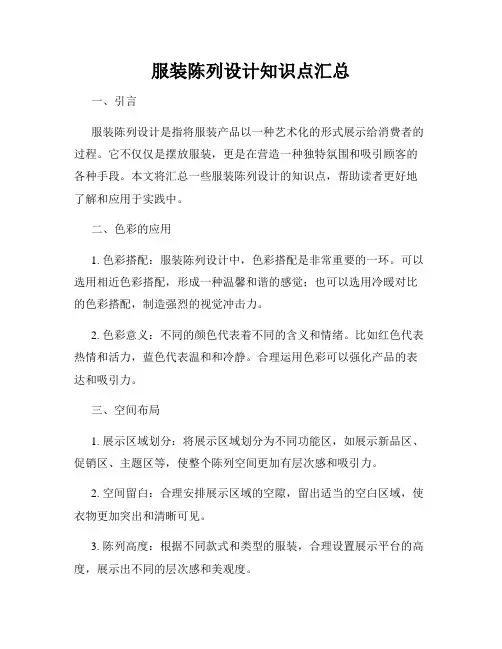 服装陈列设计知识点汇总

一、引言

服装陈列设计是指将服装产品以一种艺术化的形式展示给消费者的过程。它不仅仅是摆放服装，更是在营造一种独特氛围和吸引顾客的各种手段。本文将汇总一些服装陈列设计的知识点，帮助读者更好地了解和应用于实践中。

二、色彩的应用

1. 色彩搭配：服装陈列设计中，色彩搭配是非常重要的一环。可以选用相近色彩搭配，形成一种温馨和谐的感觉；也可以选用冷暖对比的色彩搭配，制造强烈的视觉冲击力。

2. 色彩意义：不同的颜色代表着不同的含义和情绪。比如红色代表热情和活力，蓝色代表温和和冷静。合理运用色彩可以强化产品的表达和吸引力。

三、空间布局

1. 展示区域划分：将展示区域划分为不同功能区，如展示新品区、促销区、主题区等，使整个陈列空间更加有层次感和吸引力。

2. 空间留白：合理安排展示区域的空隙，留出适当的空白区域，使衣物更加突出和清晰可见。

3. 陈列高度：根据不同款式和类型的服装，合理设置展示平台的高度，展示出不同的层次感和美观度。